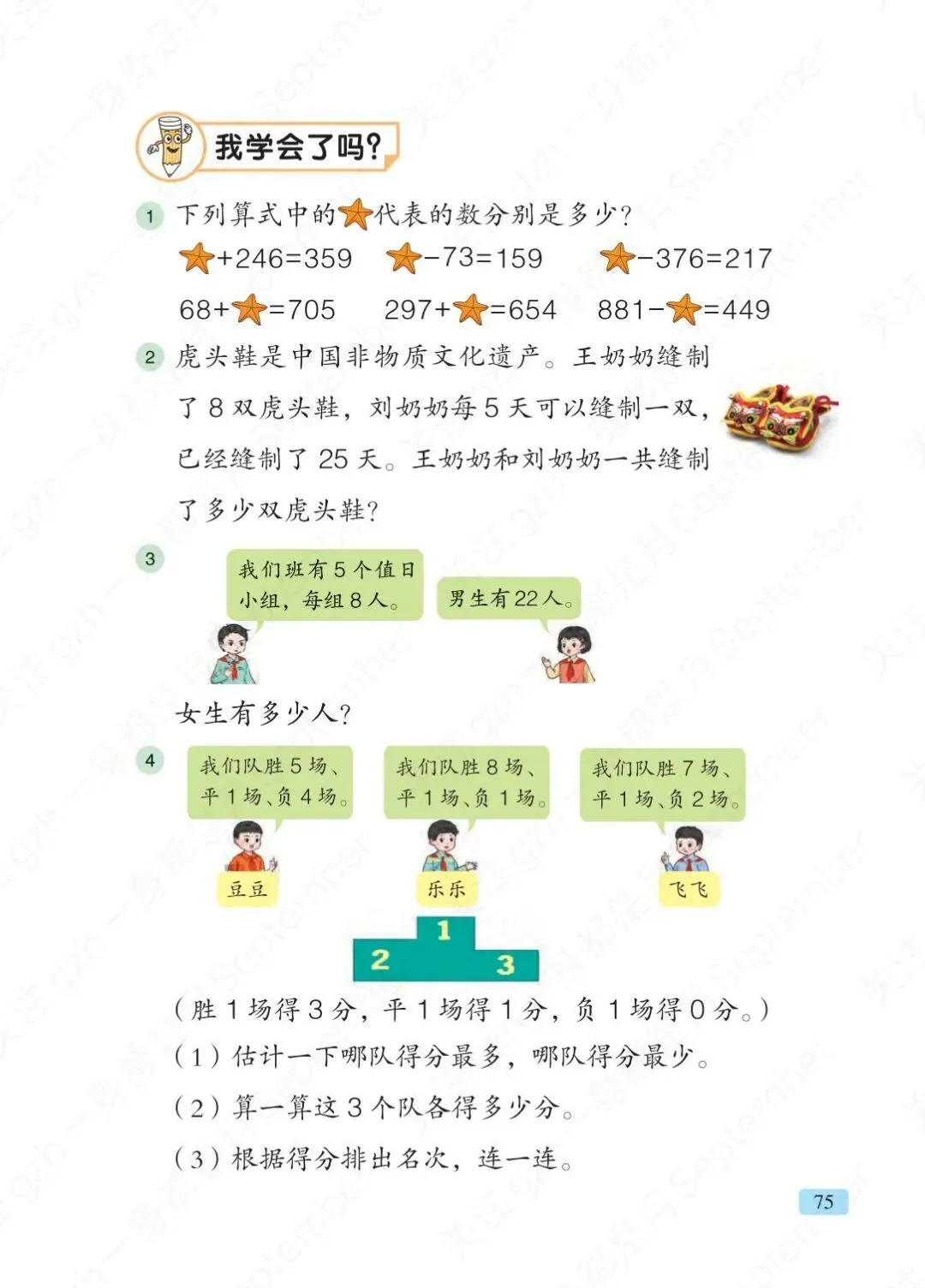 我学会了吗？

1 下列算式中的★代表的数分别是多少？

★+246=359　★−73=159　★−376=217

68+★=705　297+★=654　881−★=449

2 虎头鞋是中国非物质文化遗产。王奶奶缝制了 8 双虎头鞋，刘奶奶每 5 天可以缝制一双，已经缝制了 25 天。王奶奶和刘奶奶一共缝制了多少双虎头鞋？

3

我们班有 5 个值日小组，每组 8 人。

男生有 22 人。

女生有多少人？

4

我们队胜 5 场、平 1 场、负 4 场。

我们队胜 8 场、平 1 场、负 1 场。

我们队胜 7 场、平 1 场、负 2 场。

豆豆

乐乐

飞飞

1

2

3

（胜 1 场得 3 分，平 1 场得 1 分，负 1 场得 0 分。）

（1）估计一下哪队得分最多，哪队得分最少。

（2）算一算这 3 个队各得多少分。

（3）根据得分排出名次，连一连。

75